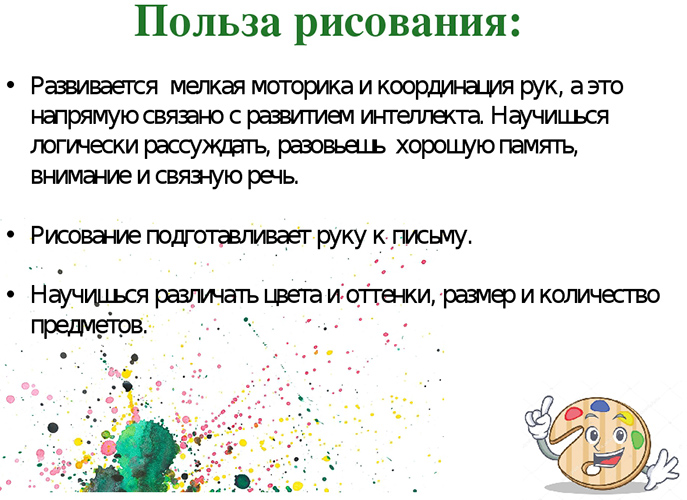 Польза рисования:

• Развивается мелкая моторика и координация рук, а это напрямую связано с развитием интеллекта. Научишься логически рассуждать, разовьешь хорошую память, внимание и связную речь.

• Рисование подготавливает руку к письму.

• Научишься различать цвета и оттенки, размер и количество предметов.